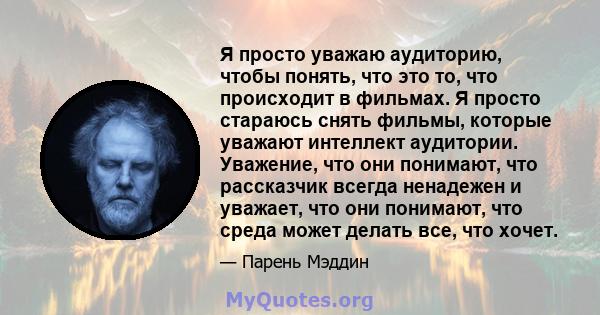 Я просто уважаю аудиторию, чтобы понять, что это то, что происходит в фильмах. Я просто стараюсь снять фильмы, которые уважают интеллект аудитории. Уважение, что они понимают, что рассказчик всегда ненадежен и уважает, что они понимают, что среда может делать все, что хочет.

— Парень Мэддин

MyQuotes.org